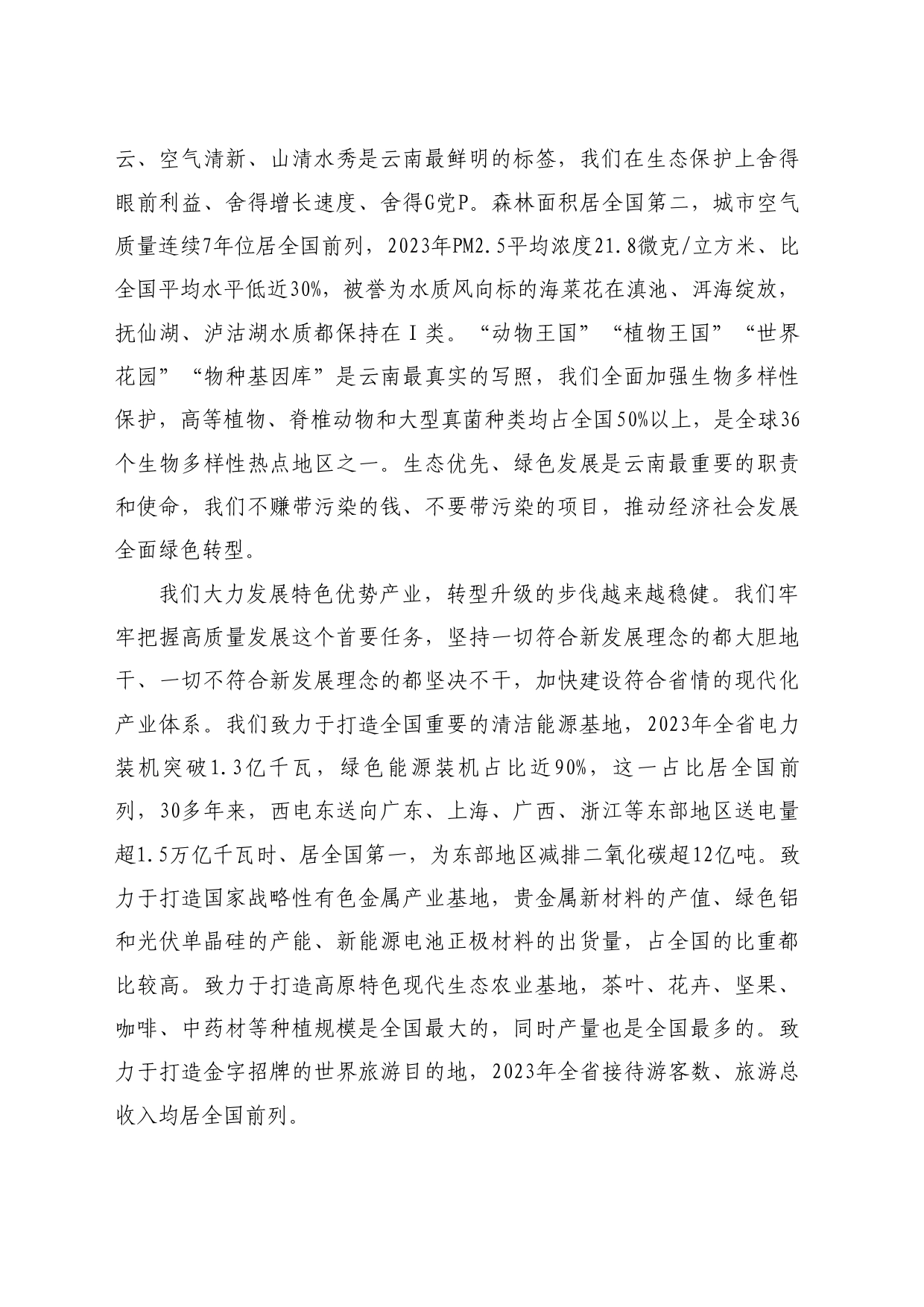 云、空气清新、山清水秀是云南最鲜明的标签，我们在生态保护上舍得眼前利益、舍得增长速度、舍得G党P。森林面积居全国第二，城市空气质量连续7年位居全国前列，2023年PM2.5平均浓度21.8微克/立方米、比全国平均水平低近30%，被誉为水质风向标的海菜花在滇池、洱海绽放，抚仙湖、泸沽湖水质都保持在Ⅰ类。“动物王国”“植物王国”“世界花园”“物种基因库”是云南最真实的写照，我们全面加强生物多样性保护，高等植物、脊椎动物和大型真菌种类均占全国50%以上，是全球36个生物多样性热点地区之一。生态优先、绿色发展是云南最重要的职责和使命，我们不赚带污染的钱、不要带污染的项目，推动经济社会发展全面绿色转型。

我们大力发展特色优势产业，转型升级的步伐越来越稳健。我们牢牢把握高质量发展这个首要任务，坚持一切符合新发展理念的都大胆地干、一切不符合新发展理念的都坚决不干，加快建设符合省情的现代化产业体系。我们致力于打造全国重要的清洁能源基地，2023年全省电力装机突破1.3亿千瓦，绿色能源装机占比近90%，这一占比居全国前列，30多年来，西电东送向广东、上海、广西、浙江等东部地区送电量超1.5万亿千瓦时、居全国第一，为东部地区减排二氧化碳超12亿吨。致力于打造国家战略性有色金属产业基地，贵金属新材料的产值、绿色铝和光伏单晶硅的产能、新能源电池正极材料的出货量，占全国的比重都比较高。致力于打造高原特色现代生态农业基地，茶叶、花卉、坚果、咖啡、中药材等种植规模是全国最大的，同时产量也是全国最多的。致力于打造金字招牌的世界旅游目的地，2023年全省接待游客数、旅游总收入均居全国前列。